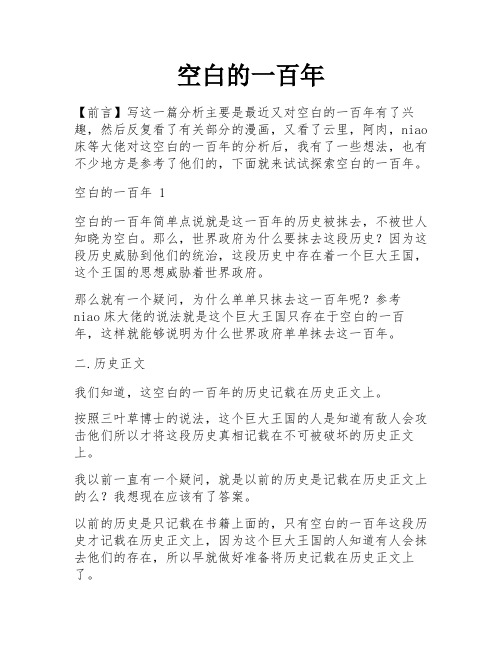 空白的一百年

【前言】写这一篇分析主要是最近又对空白的一百年有了兴趣，然后反复看了有关部分的漫画，又看了云里，阿肉，niao床等大佬对这空白的一百年的分析后，我有了一些想法，也有不少地方是参考了他们的，下面就来试试探索空白的一百年。

空白的一百年 1

空白的一百年简单点说就是这一百年的历史被抹去，不被世人知晓为空白。那么，世界政府为什么要抹去这段历史？因为这段历史威胁到他们的统治，这段历史中存在着一个巨大王国，这个王国的思想威胁着世界政府。

那么就有一个疑问，为什么单单只抹去这一百年呢？参考niao床大佬的说法就是这个巨大王国只存在于空白的一百年，这样就能够说明为什么世界政府单单抹去这一百年。

二.历史正文

我们知道，这空白的一百年的历史记载在历史正文上。

按照三叶草博士的说法，这个巨大王国的人是知道有敌人会攻击他们所以才将这段历史真相记载在不可被破坏的历史正文上。

我以前一直有一个疑问，就是以前的历史是记载在历史正文上的么？我想现在应该有了答案。

以前的历史是只记载在书籍上面的，只有空白的一百年这段历史才记载在历史正文上，因为这个巨大王国的人知道有人会抹去他们的存在，所以早就做好准备将历史记载在历史正文上了。